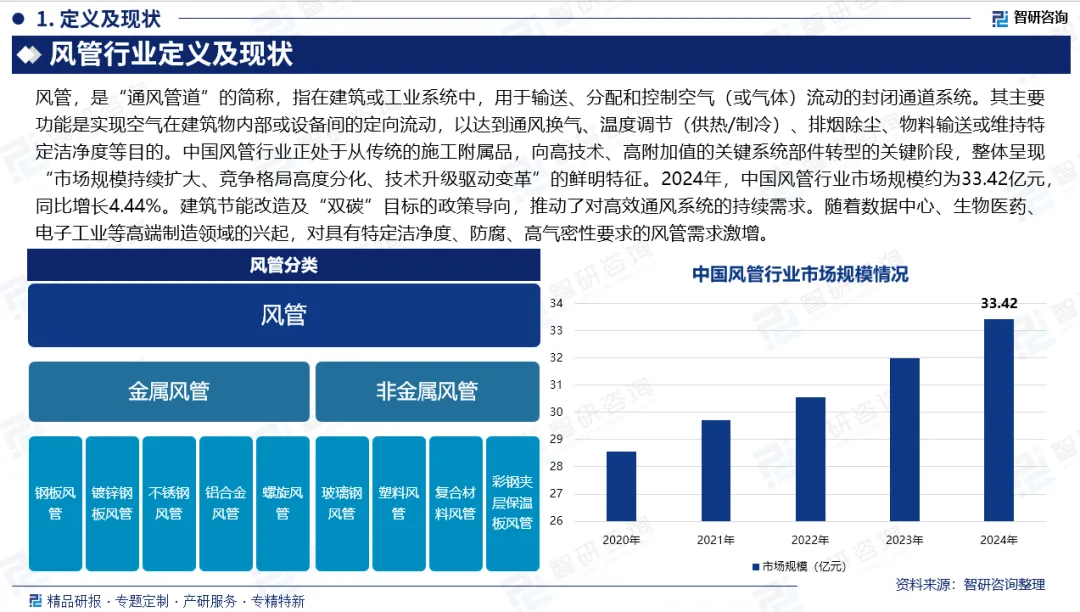 1. 定义及现状

智研咨询

风管行业定义及现状

风管，是“通风管道”的简称，指在建筑或工业系统中，用于输送、分配和控制空气（或气体）流动的封闭通道系统。其主要功能是实现空气在建筑物内部或设备间的定向流动，以达到通风换气、温度调节（供热/制冷）、排烟除尘、物料输送或维持特定洁净度等目的。中国风管行业正处于从传统的施工附属品，向高技术、高附加值的关键系统部件转型的关键阶段，整体呈现“市场规模持续扩大、竞争格局高度分化、技术升级驱动变革”的鲜明特征。2024年，中国风管行业市场规模约为33.42亿元，同比增长4.44%。建筑节能改造及“双碳”目标的政策导向，推动了对高效通风系统的持续需求。随着数据中心、生物医药、电子工业等高端制造领域的兴起，对具有特定洁净度、防腐、高气密性要求的风管需求激增。

风管分类

风管

金属风管

非金属风管

钢板风管

镀锌钢板风管

不锈钢风管

铝合金风管

螺旋风管

玻璃钢风管

塑料风管

复合材料风管

彩钢夹层保温板风管

中国风管行业市场规模情况

34
33
32
31
30
29
28
27
26

33.42

2020年
2021年
2022年
2023年
2024年

市场规模（亿元）

资料来源：智研咨询整理

精品研报 · 专题定制 · 产研服务 · 专精特新